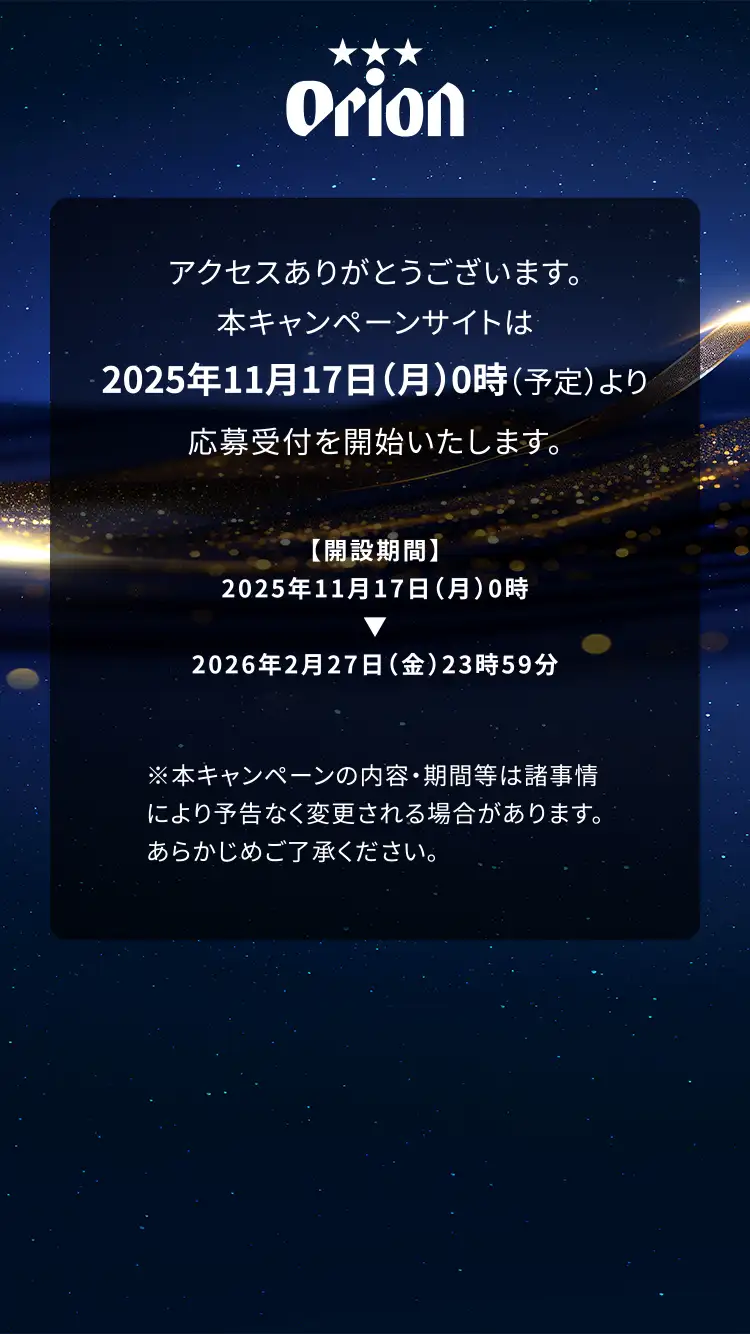 ★★★
Orion

アクセスありがとうございます。
本キャンペーンサイトは
2025年11月17日(月)0時(予定)より
応募受付を開始いたします。

【開設期間】
2025年11月17日(月)0時
▼
2026年2月27日(金)23時59分

※本キャンペーンの内容・期間等は諸事情により予告なく変更される場合があります。あらかじめご了承ください。